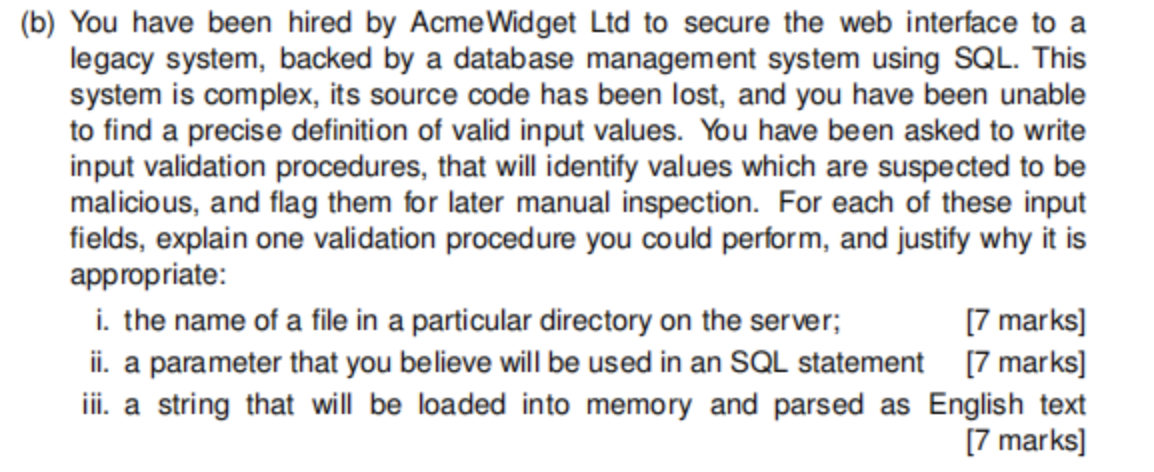 (b) You have been hired by AcmeWidget Ltd to secure the web interface to a legacy system, backed by a database management system using SQL. This system is complex, its source code has been lost, and you have been unable to find a precise definition of valid input values. You have been asked to write input validation procedures, that will identify values which are suspected to be malicious, and flag them for later manual inspection. For each of these input fields, explain one validation procedure you could perform, and justify why it is appropriate:

i. the name of a file in a particular directory on the server; [7 marks]
ii. a parameter that you believe will be used in an SQL statement [7 marks]
iii. a string that will be loaded into memory and parsed as English text [7 marks]